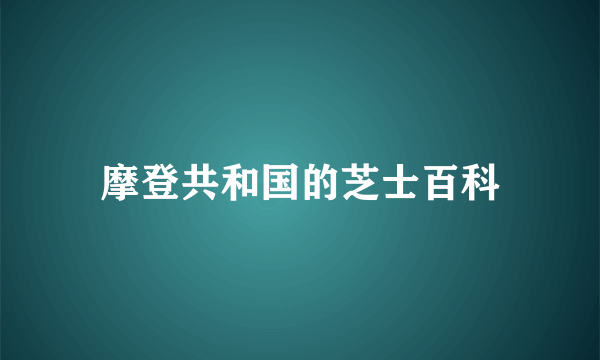 摩登共和国的芝士百科